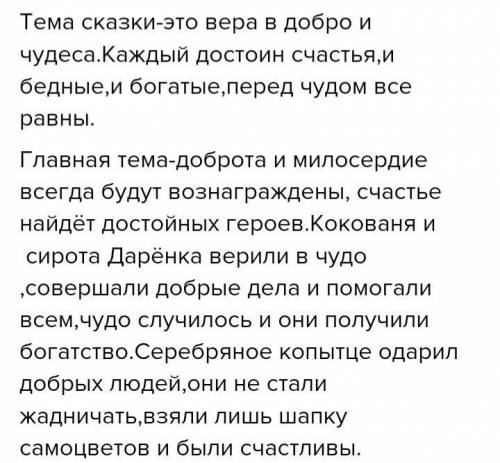 Тема сказки-это вера в добро и чудеса.Каждый достоин счастья,и бедные,и богатые,перед чудом все равны.

Главная тема-доброта и милосердие всегда будут вознаграждены, счастье найдёт достойных героев.Кокованя и сирота Дарёнка верили в чудо ,совершали добрые дела и помогали всем,чудо случилось и они получили богатство.Серебряное копытце одарил добрых людей,они не стали жадничать,взяли лишь шапку самоцветов и были счастливы.